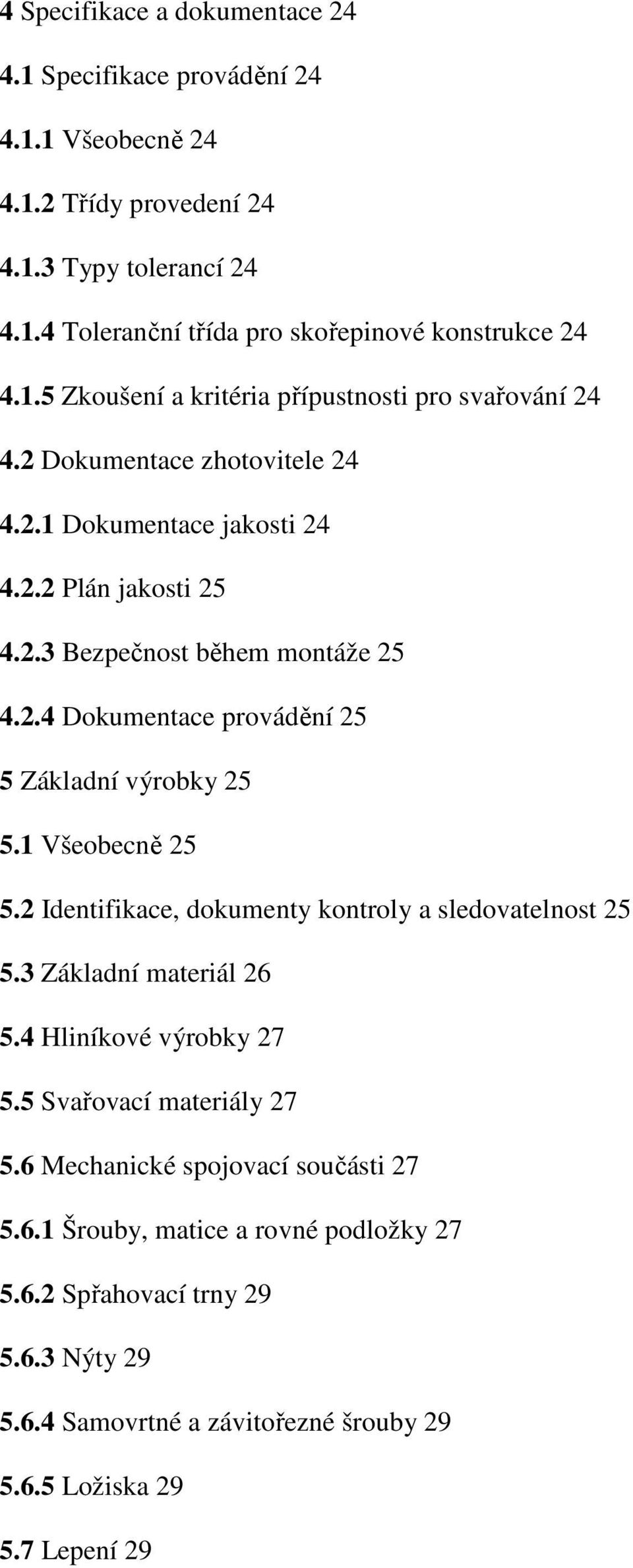 4 Specifikace a dokumentace 24

4.1 Specifikace provádění 24

4.1.1 Všeobecně 24

4.1.2 Třídy provedení 24

4.1.3 Typy tolerancí 24

4.1.4 Toleranční třída pro skořepinové konstrukce 24

4.1.5 Zkoušení a kritéria přípustnosti pro svařování 24

4.2 Dokumentace zhotovitele 24

4.2.1 Dokumentace jakosti 24

4.2.2 Plán jakosti 25

4.2.3 Bezpečnost během montáže 25

4.2.4 Dokumentace provádění 25

5 Základní výrobky 25

5.1 Všeobecně 25

5.2 Identifikace, dokumenty kontroly a sledovatelnost 25

5.3 Základní materiál 26

5.4 Hliníkové výrobky 27

5.5 Svařovací materiály 27

5.6 Mechanické spojovací součásti 27

5.6.1 Šrouby, matice a rovné podložky 27

5.6.2 Spřahovací trny 29

5.6.3 Nýty 29

5.6.4 Samovrtné a závitořezné šrouby 29

5.6.5 Ložiska 29

5.7 Lepení 29